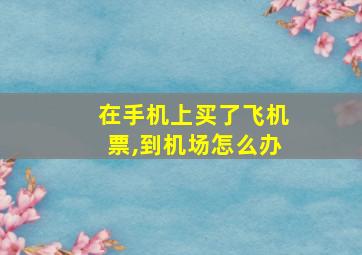 在手机上买了飞机票,到机场怎么办